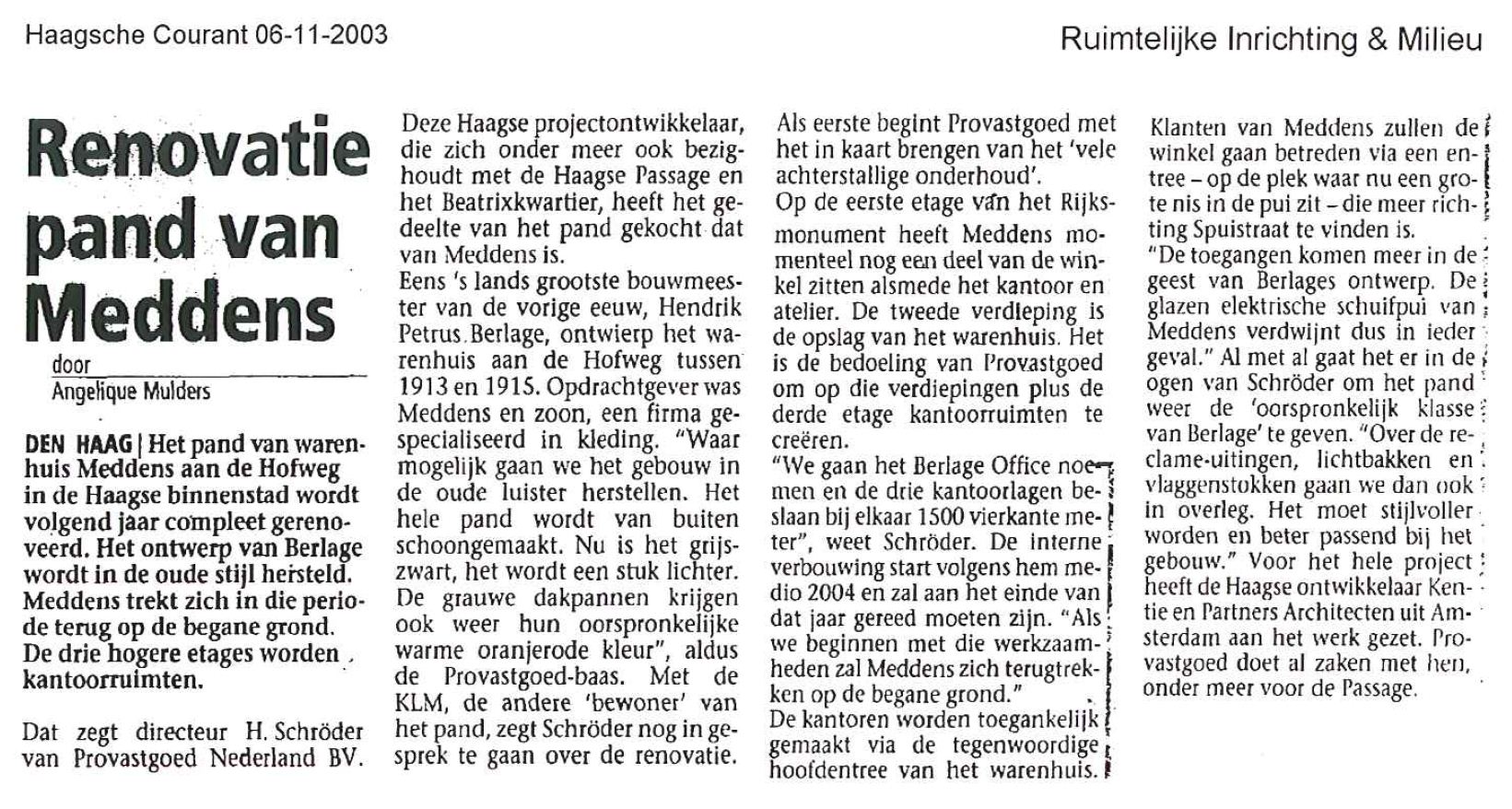 Haagsche Courant 06-11-2003

Ruimtelijke Inrichting & Milieu

Renovatie pand van Meddens

door
Angelique Mulders

DEN HAAG | Het pand van warenhuis Meddens aan de Hofweg in de Haagse binnenstad wordt volgend jaar compleet gerenoveerd. Het ontwerp van Berlage wordt in de oude stijl hersteld. Meddens trekt zich in die periode terug op de begane grond. De drie hogere etages worden kantoorruimten.

Dat zegt directeur H. Schröder van Provastgoed Nederland BV. Deze Haagse projectontwikkelaar, die zich onder meer ook bezighoudt met de Haagse Passage en het Beatrixkwartier, heeft het gedeelte van het pand gekocht dat van Meddens is.
Eens 's lands grootste bouwmeester van de vorige eeuw, Hendrik Petrus Berlage, ontwierp het warenhuis aan de Hofweg tussen 1913 en 1915. Opdrachtgever was Meddens en zoon, een firma gespecialiseerd in kleding. "Waar mogelijk gaan we het gebouw in de oude luister herstellen. Het hele pand wordt van buiten schoongemaakt. Nu is het grijszwart, het wordt een stuk lichter. De grauwe dakpannen krijgen ook weer hun oorspronkelijke warme oranjerode kleur", aldus de Provastgoed-baas. Met de KLM, de andere 'bewoner' van het pand, zegt Schröder nog in gesprek te gaan over de renovatie.
Als eerste begint Provastgoed met het in kaart brengen van het 'vele achterstallige onderhoud'.
Op de eerste etage van het Rijksmonument heeft Meddens momenteel nog een deel van de winkel zitten alsmede het kantoor en atelier. De tweede verdieping is de opslag van het warenhuis. Het is de bedoeling van Provastgoed om op die verdiepingen plus de derde etage kantoorruimten te creëren.
"We gaan het Berlage Office noemen en de drie kantoorlagen beslaan bij elkaar 1500 vierkante meter", weet Schröder. De interne verbouwing start volgens hem medio 2004 en zal aan het einde van dat jaar gereed moeten zijn. "Als we beginnen met die werkzaamheden zal Meddens zich terugtrekken op de begane grond."
De kantoren worden toegankelijk gemaakt via de tegenwoordige hoofdentree van het warenhuis. Klanten van Meddens zullen de winkel gaan betreden via een entree – op de plek waar nu een grote nis in de pui zit – die meer richting Spuistraat te vinden is.
"De toegangen komen meer in de geest van Berlages ontwerp. De glazen elektrische schuifpui van Meddens verdwijnt dus in ieder geval." Al met al gaat het er in de ogen van Schröder om het pand weer de 'oorspronkelijk klasse van Berlage' te geven. "Over de reclame-uitingen, lichtbakken en vlaggenstokken gaan we dan ook in overleg. Het moet stijlvoller worden en beter passend bij het gebouw." Voor het hele project heeft de Haagse ontwikkelaar Kentie en Partners Architecten uit Amsterdam aan het werk gezet. Provastgoed doet al zaken met hen, onder meer voor de Passage.